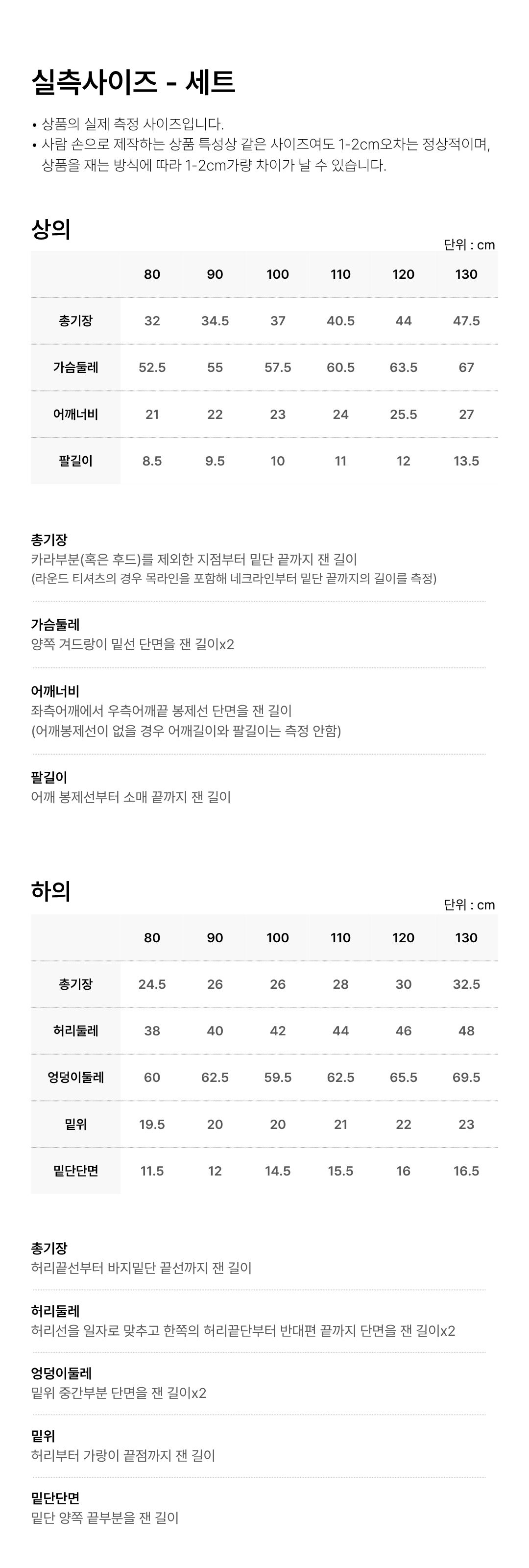 실측사이즈 - 세트

• 상품의 실제 측정 사이즈입니다.
• 사람 손으로 제작하는 상품 특성상 같은 사이즈여도 1-2cm오차는 정상적이며, 상품을 재는 방식에 따라 1-2cm가량 차이가 날 수 있습니다.

상의

단위 : cm

| | 80 | 90 | 100 | 110 | 120 | 130 |
|---|---|---|---|---|---|---|
| 총기장 | 32 | 34.5 | 37 | 40.5 | 44 | 47.5 |
| 가슴둘레 | 52.5 | 55 | 57.5 | 60.5 | 63.5 | 67 |
| 어깨너비 | 21 | 22 | 23 | 24 | 25.5 | 27 |
| 팔길이 | 8.5 | 9.5 | 10 | 11 | 12 | 13.5 |

총기장
카라부분(혹은 후드)를 제외한 지점부터 밑단 끝까지 잰 길이
(라운드 티셔츠의 경우 목라인을 포함해 네크라인부터 밑단 끝까지의 길이를 측정)

가슴둘레
양쪽 겨드랑이 밑선 단면을 잰 길이x2

어깨너비
좌측어깨에서 우측어깨끝 봉제선 단면을 잰 길이
(어깨봉제선이 없을 경우 어깨길이와 팔길이는 측정 안함)

팔길이
어깨 봉제선부터 소매 끝까지 잰 길이

하의

단위 : cm

| | 80 | 90 | 100 | 110 | 120 | 130 |
|---|---|---|---|---|---|---|
| 총기장 | 24.5 | 26 | 26 | 28 | 30 | 32.5 |
| 허리둘레 | 38 | 40 | 42 | 44 | 46 | 48 |
| 엉덩이둘레 | 60 | 62.5 | 59.5 | 62.5 | 65.5 | 69.5 |
| 밑위 | 19.5 | 20 | 20 | 21 | 22 | 23 |
| 밑단단면 | 11.5 | 12 | 14.5 | 15.5 | 16 | 16.5 |

총기장
허리끝선부터 바지밑단 끝선까지 잰 길이

허리둘레
허리선을 일자로 맞추고 한쪽의 허리끝단부터 반대편 끝까지 단면을 잰 길이x2

엉덩이둘레
밑위 중간부분 단면을 잰 길이x2

밑위
허리부터 가랑이 끝점까지 잰 길이

밑단단면
밑단 양쪽 끝부분을 잰 길이